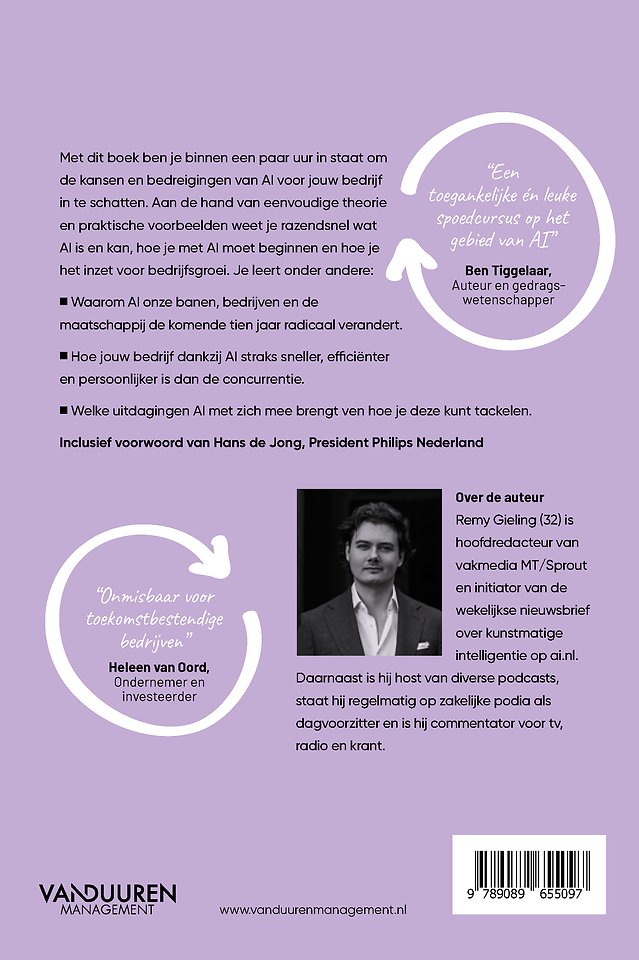 Met dit boek ben je binnen een paar uur in staat om de kansen en bedreigingen van AI voor jouw bedrijf in te schatten. Aan de hand van eenvoudige theorie en praktische voorbeelden weet je razendsnel wat AI is en kan, hoe je met AI moet beginnen en hoe je het inzet voor bedrijfsgroei. Je leert onder andere:

■ Waarom AI onze banen, bedrijven en de maatschappij de komende tien jaar radicaal verandert.

■ Hoe jouw bedrijf dankzij AI straks sneller, efficiënter en persoonlijker is dan de concurrentie.

■ Welke uitdagingen AI met zich mee brengt ven hoe je deze kunt tackelen.

Inclusief voorwoord van Hans de Jong, President Philips Nederland

"Een toegankelijke én leuke spoedcursus op het gebied van AI"
Ben Tiggelaar,
Auteur en gedragswetenschapper

"Onmisbaar voor toekomstbestendige bedrijven"
Heleen van Oord,
Ondernemer en investeerder

Over de auteur
Remy Gieling (32) is hoofdredacteur van vakmedia MT/Sprout en initiator van de wekelijkse nieuwsbrief over kunstmatige intelligentie op ai.nl. Daarnaast is hij host van diverse podcasts, staat hij regelmatig op zakelijke podia als dagvoorzitter en is hij commentator voor tv, radio en krant.

VANDUUREN MANAGEMENT

www.vanduurenmanagement.nl

9 789089 655097